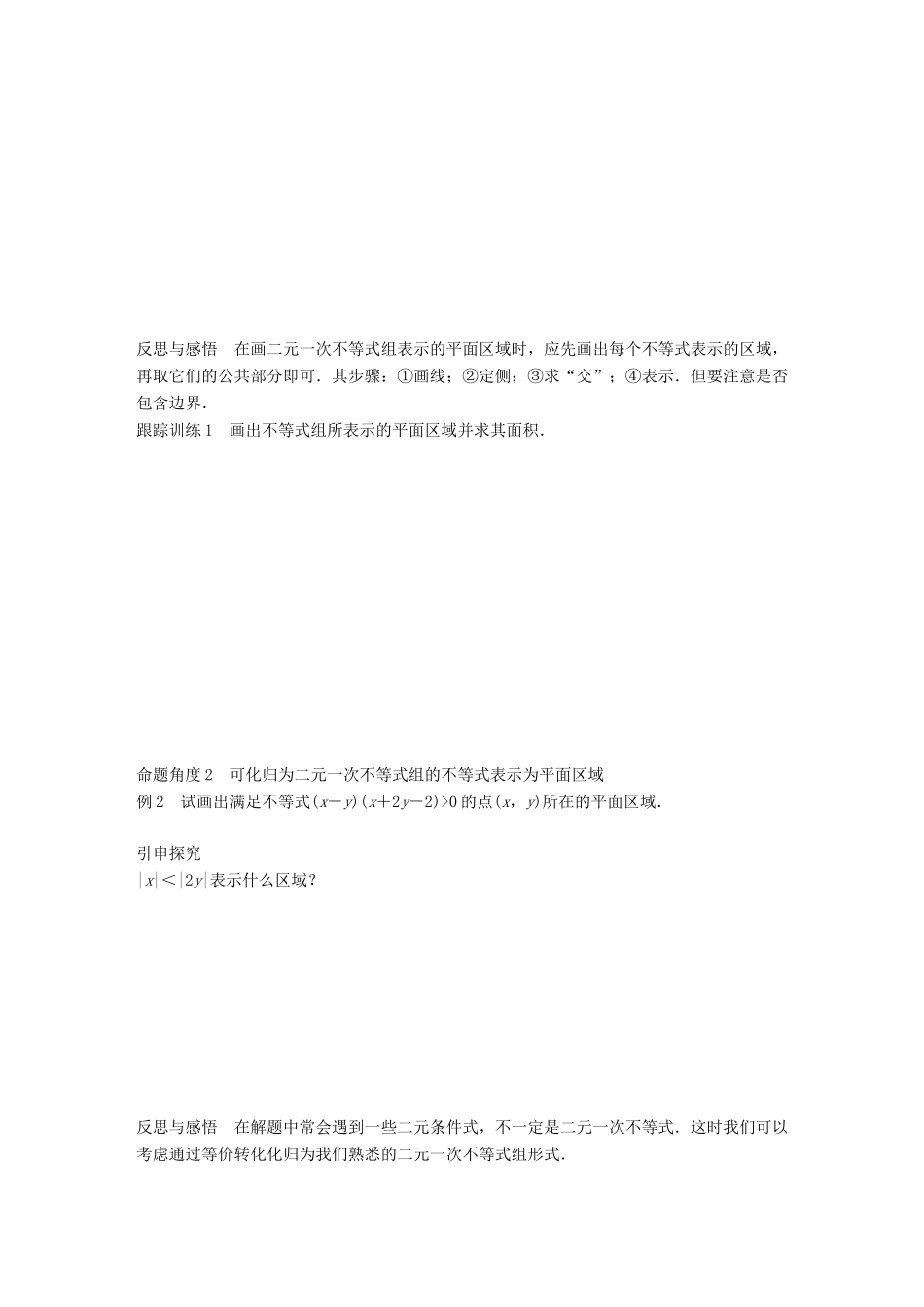 反思与感悟　在画二元一次不等式组表示的平面区域时，应先画出每个不等式表示的区域，再取它们的公共部分即可．其步骤：①画线；②定侧；③求“交”；④表示．但要注意是否包含边界．

跟踪训练1　画出不等式组所表示的平面区域并求其面积．

命题角度2　可化归为二元一次不等式组的不等式表示为平面区域

例2　试画出满足不等式$(x-y)(x+2y-2)>0$的点$(x，y)$所在的平面区域．

引申探究

$|x|<|2y|$表示什么区域？

反思与感悟　在解题中常会遇到一些二元条件式，不一定是二元一次不等式．这时我们可以考虑通过等价转化化归为我们熟悉的二元一次不等式组形式．